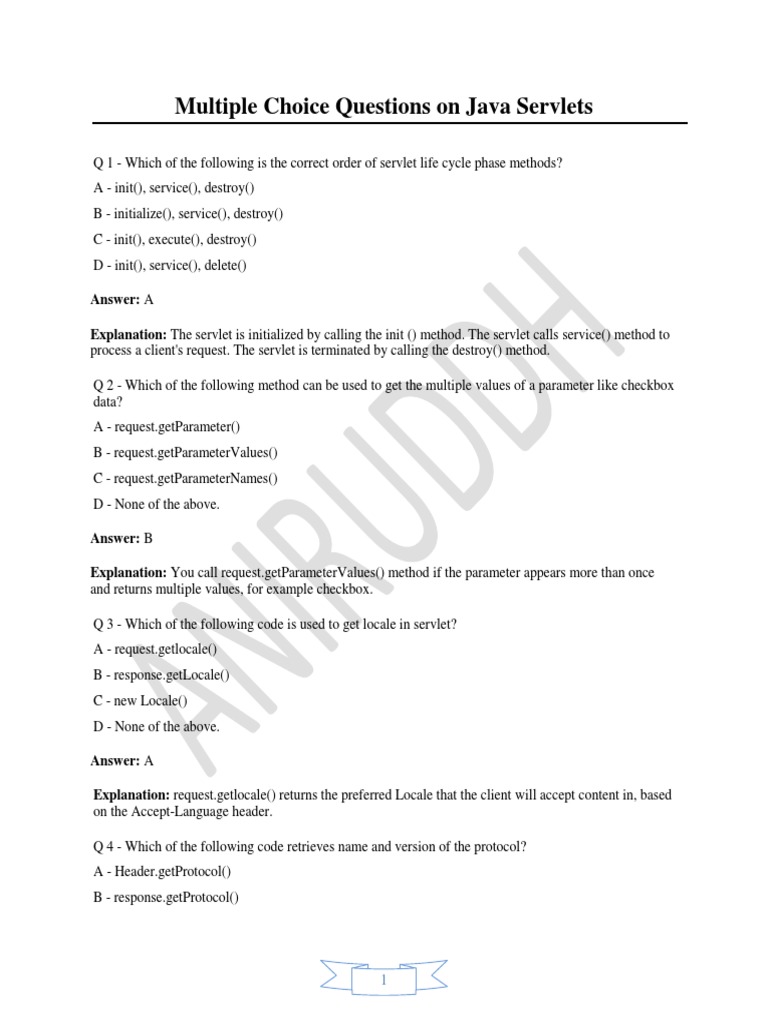 Multiple Choice Questions on Java Servlets

Q 1 - Which of the following is the correct order of servlet life cycle phase methods?

A - init(), service(), destroy()

B - initialize(), service(), destroy()

C - init(), execute(), destroy()

D - init(), service(), delete()

Answer: A

Explanation: The servlet is initialized by calling the init () method. The servlet calls service() method to process a client's request. The servlet is terminated by calling the destroy() method.

Q 2 - Which of the following method can be used to get the multiple values of a parameter like checkbox data?

A - request.getParameter()

B - request.getParameterValues()

C - request.getParameterNames()

D - None of the above.

Answer: B

Explanation: You call request.getParameterValues() method if the parameter appears more than once and returns multiple values, for example checkbox.

Q 3 - Which of the following code is used to get locale in servlet?

A - request.getlocale()

B - response.getLocale()

C - new Locale()

D - None of the above.

Answer: A

Explanation: request.getlocale() returns the preferred Locale that the client will accept content in, based on the Accept-Language header.

Q 4 - Which of the following code retrieves name and version of the protocol?

A - Header.getProtocol()

B - response.getProtocol()

ANIRUDDH

1